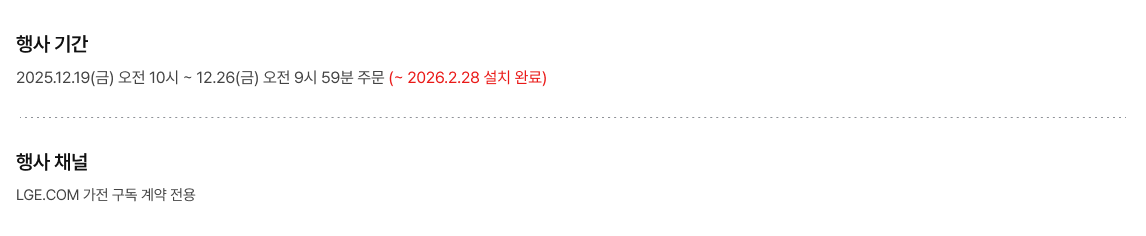 행사 기간

2025.12.19(금) 오전 10시 ~ 12.26(금) 오전 9시 59분 주문 (~ 2026.2.28 설치 완료)

행사 채널

LGE.COM 가전 구독 계약 전용